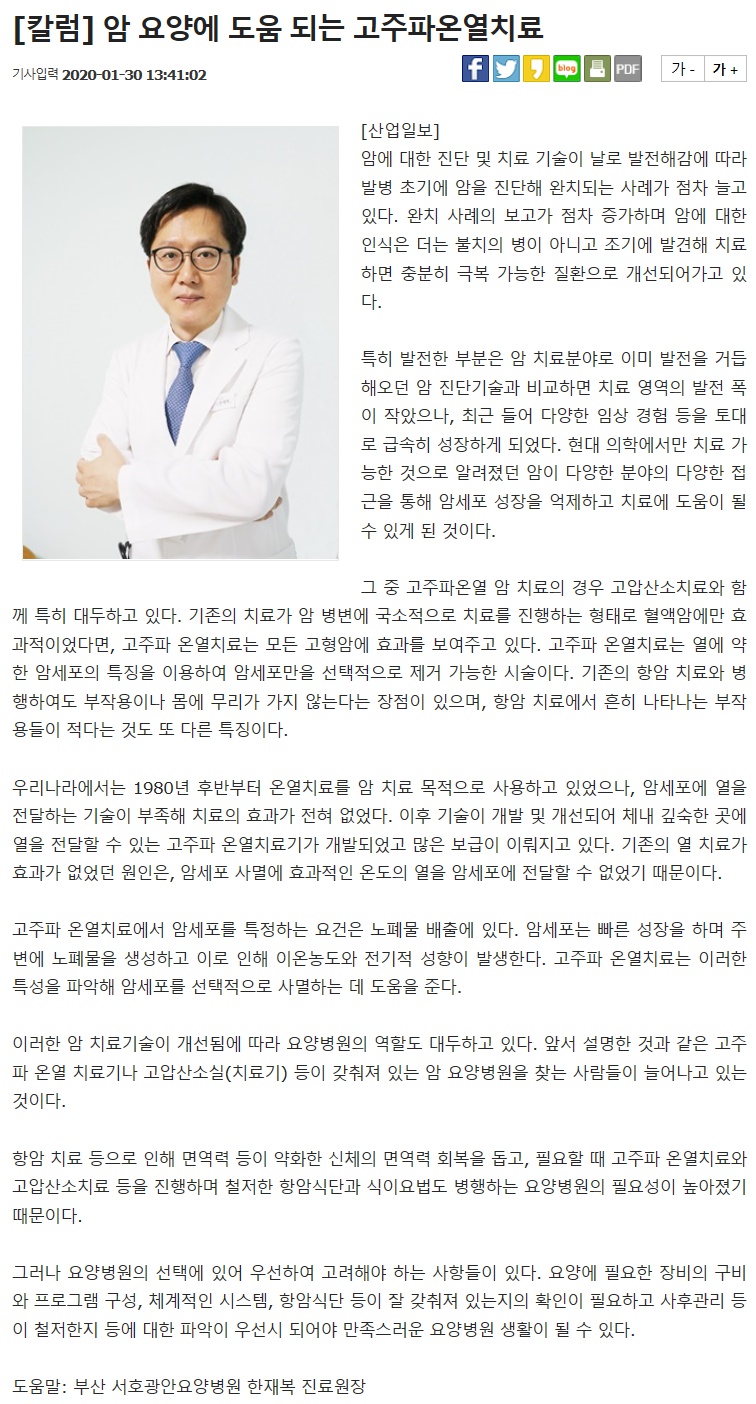 [칼럼] 암 요양에 도움 되는 고주파온열치료

기사입력 2020-01-30 13:41:02

blog PDF 가 - 가 +

[산업일보]
암에 대한 진단 및 치료 기술이 날로 발전해감에 따라 발병 초기에 암을 진단해 완치되는 사례가 점차 늘고 있다. 완치 사례의 보고가 점차 증가하며 암에 대한 인식은 더는 불치의 병이 아니고 조기에 발견해 치료하면 충분히 극복 가능한 질환으로 개선되어가고 있다.

특히 발전한 부분은 암 치료분야로 이미 발전을 거듭해오던 암 진단기술과 비교하면 치료 영역의 발전 폭이 작았으나, 최근 들어 다양한 임상 경험 등을 토대로 급속히 성장하게 되었다. 현대 의학에서만 치료 가능한 것으로 알려졌던 암이 다양한 분야의 다양한 접근을 통해 암세포 성장을 억제하고 치료에 도움이 될 수 있게 된 것이다.

그 중 고주파온열 암 치료의 경우 고압산소치료와 함께 특히 대두하고 있다. 기존의 치료가 암 병변에 국소적으로 치료를 진행하는 형태로 혈액암에만 효과적이었다면, 고주파 온열치료는 모든 고형암에 효과를 보여주고 있다. 고주파 온열치료는 열에 약한 암세포의 특징을 이용하여 암세포만을 선택적으로 제거 가능한 시술이다. 기존의 항암 치료와 병행하여도 부작용이나 몸에 무리가 가지 않는다는 장점이 있으며, 항암 치료에서 흔히 나타나는 부작용들이 적다는 것도 또 다른 특징이다.

우리나라에서는 1980년 후반부터 온열치료를 암 치료 목적으로 사용하고 있었으나, 암세포에 열을 전달하는 기술이 부족해 치료의 효과가 전혀 없었다. 이후 기술이 개발 및 개선되어 체내 깊숙한 곳에 열을 전달할 수 있는 고주파 온열치료기가 개발되었고 많은 보급이 이뤄지고 있다. 기존의 열 치료가 효과가 없었던 원인은, 암세포 사멸에 효과적인 온도의 열을 암세포에 전달할 수 없었기 때문이다.

고주파 온열치료에서 암세포를 특정하는 요건은 노폐물 배출에 있다. 암세포는 빠른 성장을 하며 주변에 노폐물을 생성하고 이로 인해 이온농도와 전기적 성향이 발생한다. 고주파 온열치료는 이러한 특성을 파악해 암세포를 선택적으로 사멸하는 데 도움을 준다.

이러한 암 치료기술이 개선됨에 따라 요양병원의 역할도 대두하고 있다. 앞서 설명한 것과 같은 고주파 온열 치료기나 고압산소실(치료기) 등이 갖춰져 있는 암 요양병원을 찾는 사람들이 늘어나고 있는 것이다.

항암 치료 등으로 인해 면역력 등이 약화한 신체의 면역력 회복을 돕고, 필요할 때 고주파 온열치료와 고압산소치료 등을 진행하며 철저한 항암식단과 식이요법도 병행하는 요양병원의 필요성이 높아졌기 때문이다.

그러나 요양병원의 선택에 있어 우선하여 고려해야 하는 사항들이 있다. 요양에 필요한 장비의 구비와 프로그램 구성, 체계적인 시스템, 항암식단 등이 잘 갖춰져 있는지의 확인이 필요하고 사후관리 등이 철저한지 등에 대한 파악이 우선시 되어야 만족스러운 요양병원 생활이 될 수 있다.

도움말: 부산 서호광안요양병원 한재복 진료원장